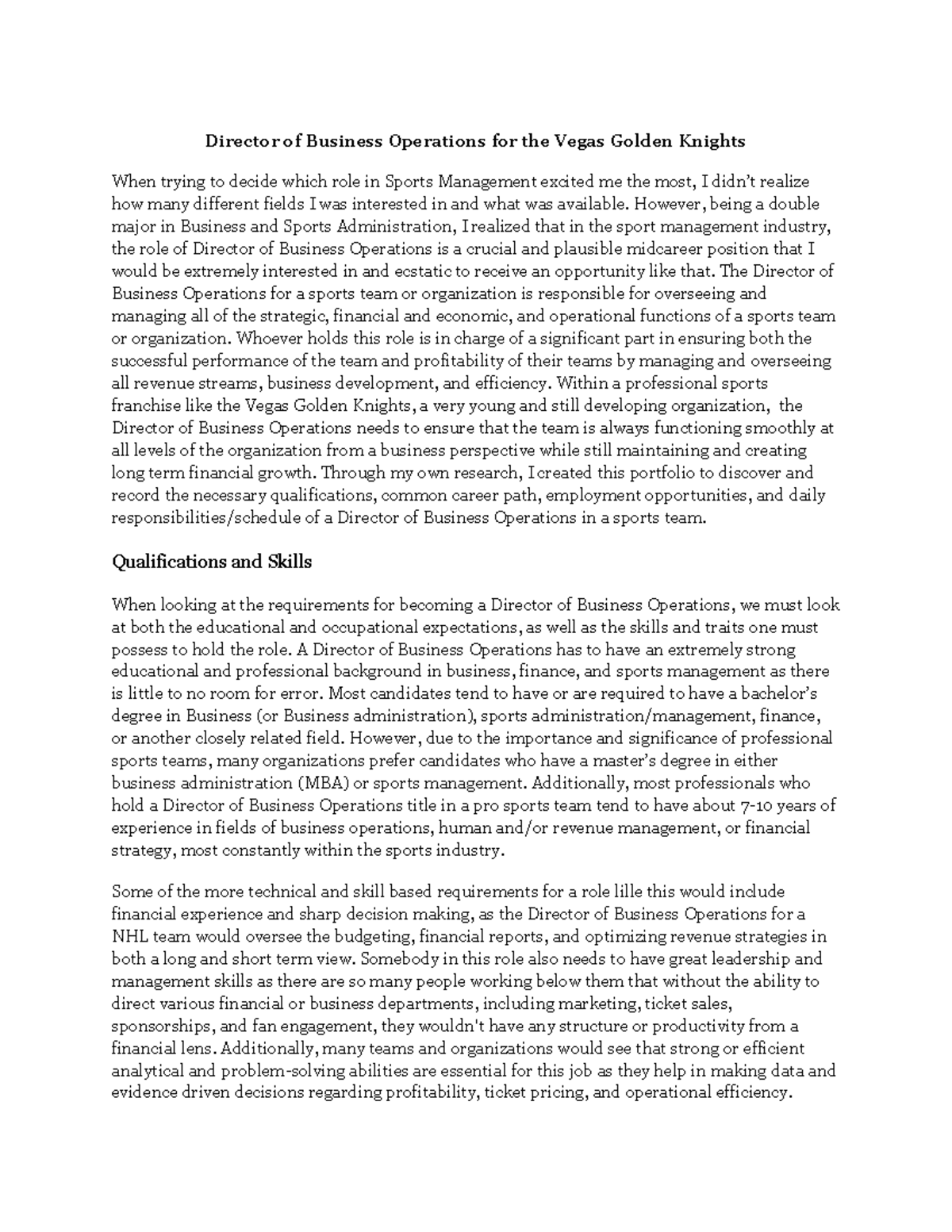 Director of Business Operations for the Vegas Golden Knights

When trying to decide which role in Sports Management excited me the most, I didn't realize how many different fields I was interested in and what was available. However, being a double major in Business and Sports Administration, I realized that in the sport management industry, the role of Director of Business Operations is a crucial and plausible midcareer position that I would be extremely interested in and ecstatic to receive an opportunity like that. The Director of Business Operations for a sports team or organization is responsible for overseeing and managing all of the strategic, financial and economic, and operational functions of a sports team or organization. Whoever holds this role is in charge of a significant part in ensuring both the successful performance of the team and profitability of their teams by managing and overseeing all revenue streams, business development, and efficiency. Within a professional sports franchise like the Vegas Golden Knights, a very young and still developing organization, the Director of Business Operations needs to ensure that the team is always functioning smoothly at all levels of the organization from a business perspective while still maintaining and creating long term financial growth. Through my own research, I created this portfolio to discover and record the necessary qualifications, common career path, employment opportunities, and daily responsibilities/schedule of a Director of Business Operations in a sports team.

Qualifications and Skills

When looking at the requirements for becoming a Director of Business Operations, we must look at both the educational and occupational expectations, as well as the skills and traits one must possess to hold the role. A Director of Business Operations has to have an extremely strong educational and professional background in business, finance, and sports management as there is little to no room for error. Most candidates tend to have or are required to have a bachelor's degree in Business (or Business administration), sports administration/management, finance, or another closely related field. However, due to the importance and significance of professional sports teams, many organizations prefer candidates who have a master's degree in either business administration (MBA) or sports management. Additionally, most professionals who hold a Director of Business Operations title in a pro sports team tend to have about 7-10 years of experience in fields of business operations, human and/or revenue management, or financial strategy, most constantly within the sports industry.

Some of the more technical and skill based requirements for a role lille this would include financial experience and sharp decision making, as the Director of Business Operations for a NHL team would oversee the budgeting, financial reports, and optimizing revenue strategies in both a long and short term view. Somebody in this role also needs to have great leadership and management skills as there are so many people working below them that without the ability to direct various financial or business departments, including marketing, ticket sales, sponsorships, and fan engagement, they wouldn't have any structure or productivity from a financial lens. Additionally, many teams and organizations would see that strong or efficient analytical and problem-solving abilities are essential for this job as they help in making data and evidence driven decisions regarding profitability, ticket pricing, and operational efficiency.